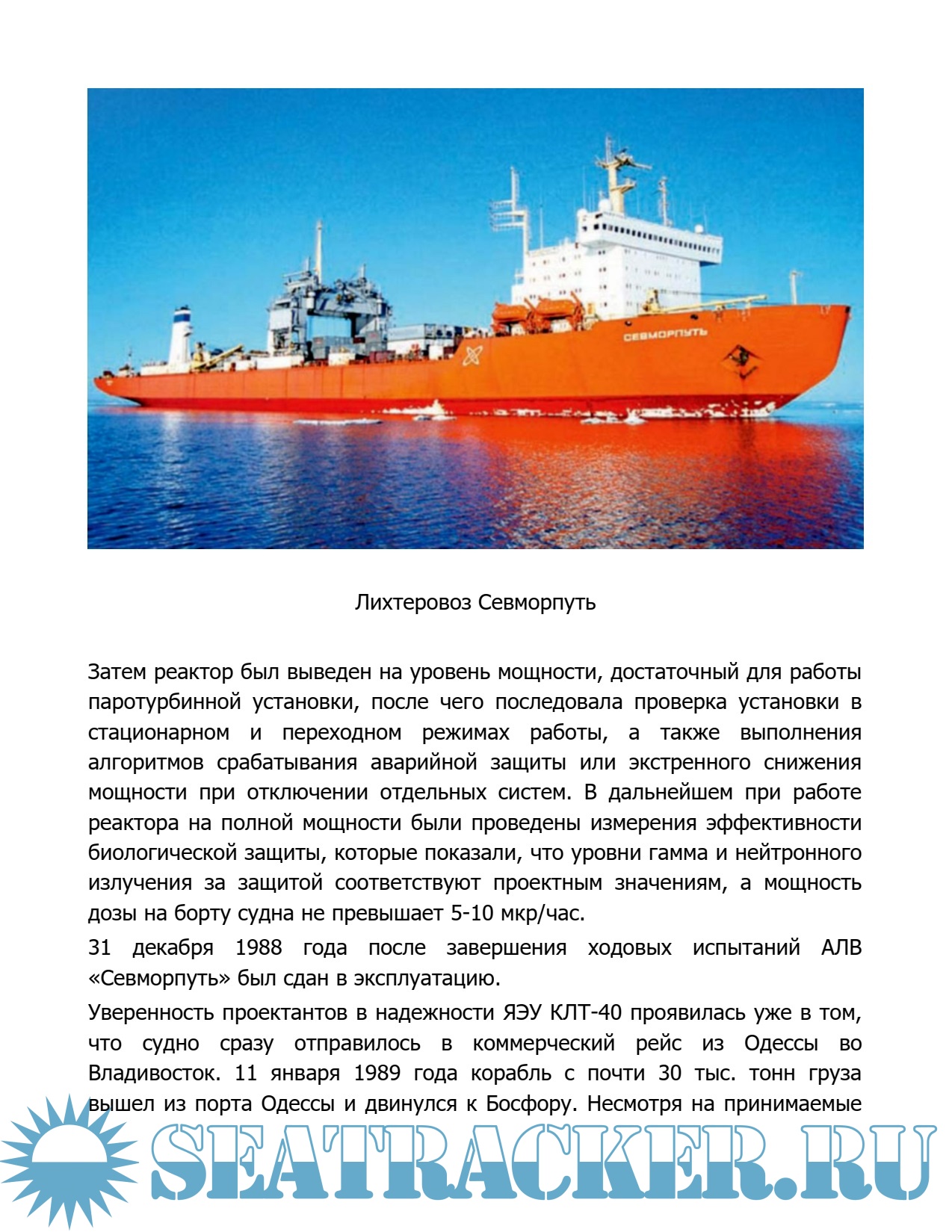 СЕВМОРПУТЬ

Лихтеровоз Севморпуть

Затем реактор был выведен на уровень мощности, достаточный для работы паротурбинной установки, после чего последовала проверка установки в стационарном и переходном режимах работы, а также выполнения алгоритмов срабатывания аварийной защиты или экстренного снижения мощности при отключении отдельных систем. В дальнейшем при работе реактора на полной мощности были проведены измерения эффективности биологической защиты, которые показали, что уровни гамма и нейтронного излучения за защитой соответствуют проектным значениям, а мощность дозы на борту судна не превышает 5-10 мкр/час.

31 декабря 1988 года после завершения ходовых испытаний АЛВ «Севморпуть» был сдан в эксплуатацию.

Уверенность проектантов в надежности ЯЭУ КЛТ-40 проявилась уже в том, что судно сразу отправилось в коммерческий рейс из Одессы во Владивосток. 11 января 1989 года корабль с почти 30 тыс. тонн груза вышел из порта Одессы и двинулся к Босфору. Несмотря на принимаемые

SEATRACKER.RU